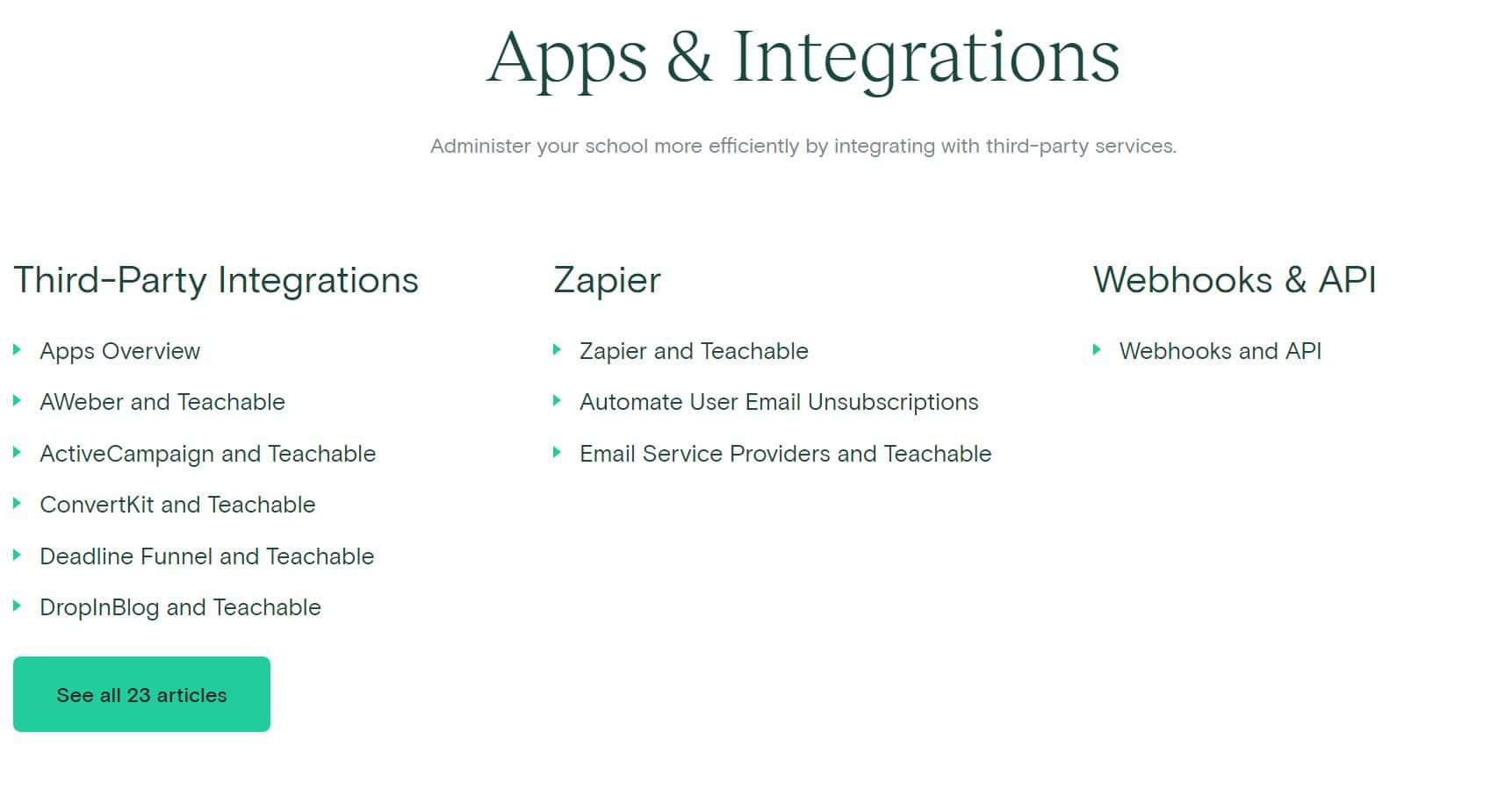 Apps & Integrations

Administer your school more efficiently by integrating with third-party services.

Third-Party Integrations

Apps Overview

AWeber and Teachable

ActiveCampaign and Teachable

ConvertKit and Teachable

Deadline Funnel and Teachable

DropInBlog and Teachable

See all 23 articles

Zapier

Zapier and Teachable

Automate User Email Unsubscriptions

Email Service Providers and Teachable

Webhooks & API

Webhooks and API